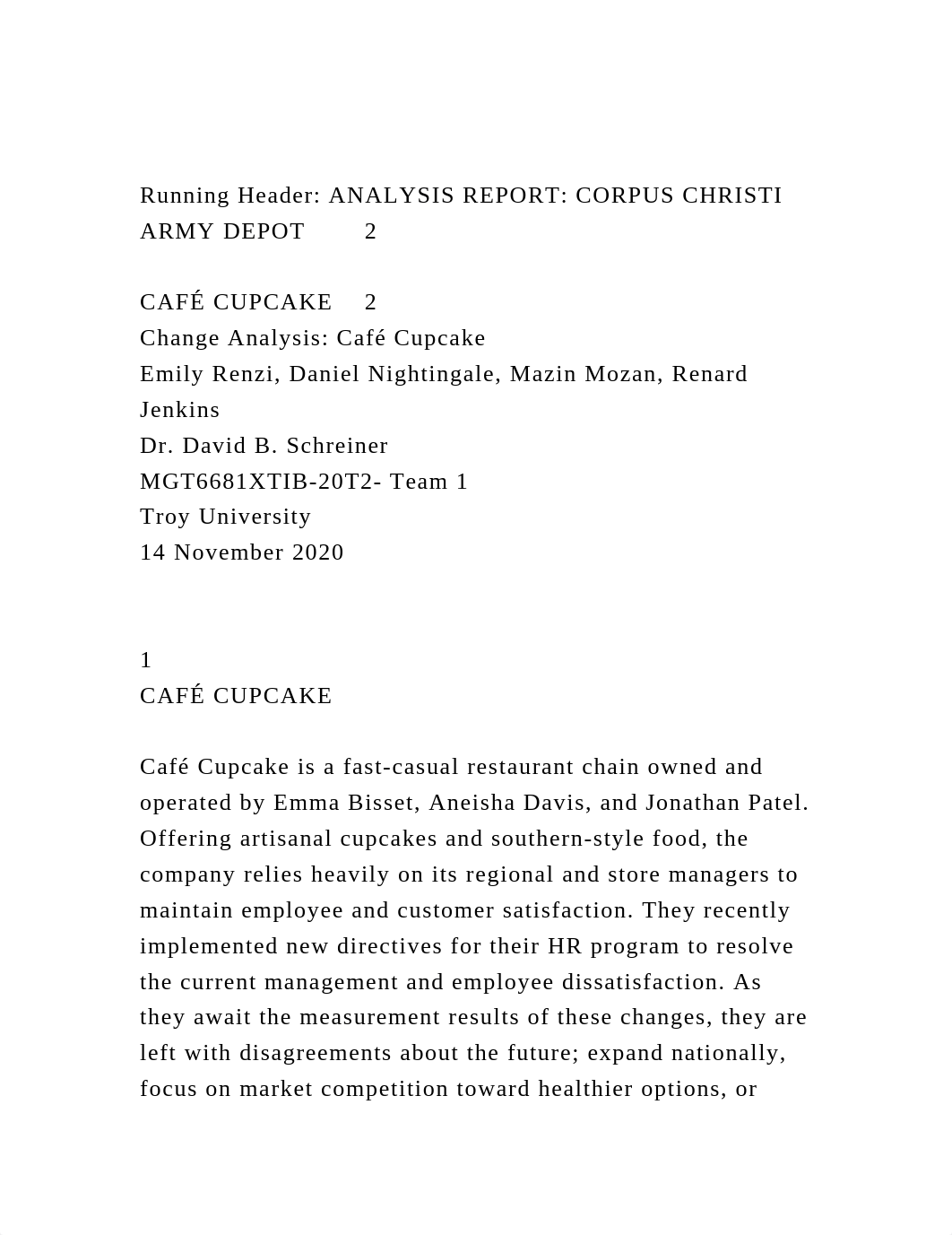 Running Header: ANALYSIS REPORT: CORPUS CHRISTI ARMY DEPOT 2

CAFÉ CUPCAKE 2
Change Analysis: Café Cupcake
Emily Renzi, Daniel Nightingale, Mazin Mozan, Renard Jenkins
Dr. David B. Schreiner
MGT6681XTIB-20T2- Team 1
Troy University
14 November 2020

1
CAFÉ CUPCAKE

Café Cupcake is a fast-casual restaurant chain owned and operated by Emma Bisset, Aneisha Davis, and Jonathan Patel. Offering artisanal cupcakes and southern-style food, the company relies heavily on its regional and store managers to maintain employee and customer satisfaction. They recently implemented new directives for their HR program to resolve the current management and employee dissatisfaction. As they await the measurement results of these changes, they are left with disagreements about the future; expand nationally, focus on market competition toward healthier options, or